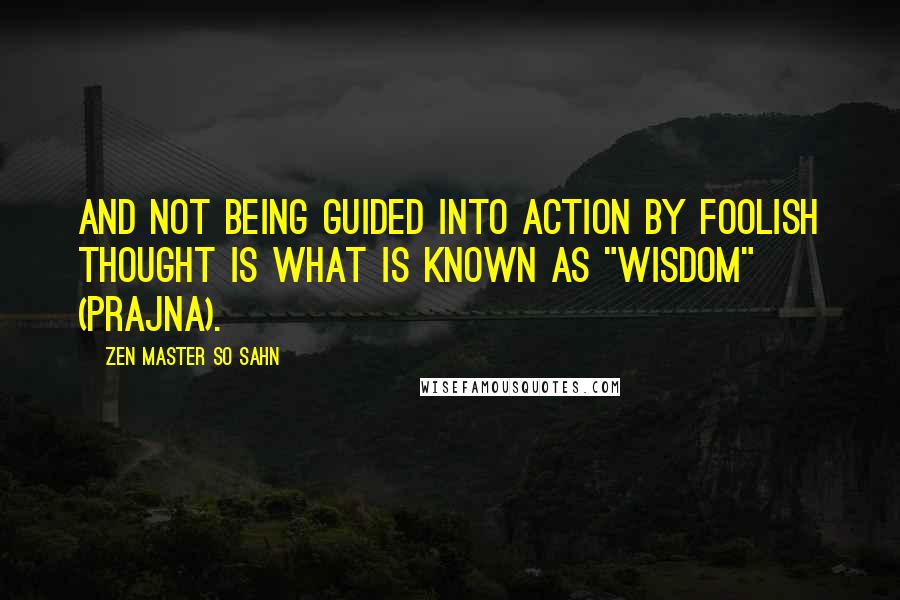 AND NOT BEING GUIDED INTO ACTION BY FOOLISH THOUGHT IS WHAT IS KNOWN AS "WISDOM" (PRAJNA).

ZEN MASTER SO SAHN

WISEFAMOUSQUOTES.COM